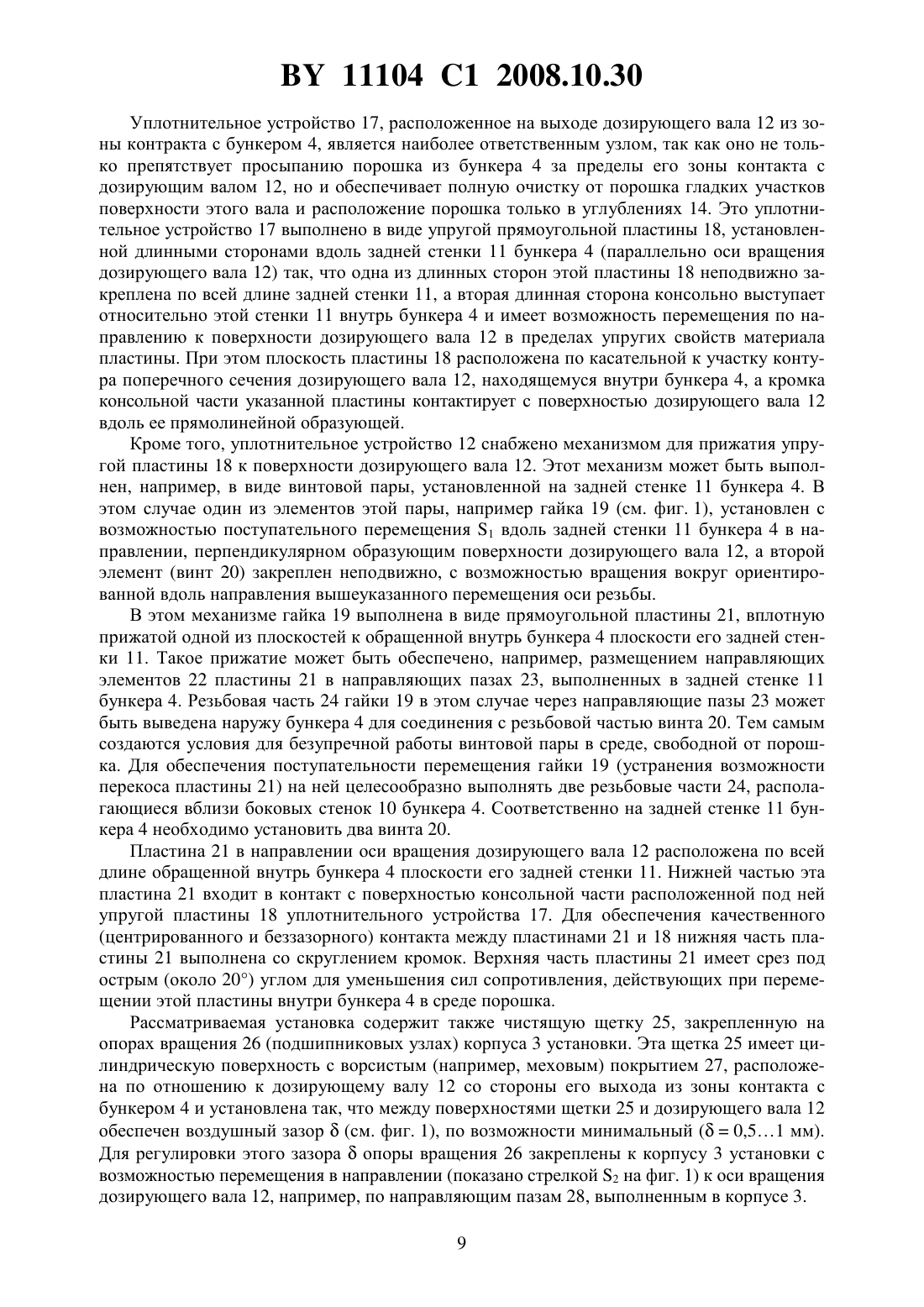 BY 11104 C1 2008.10.30

Уплотнительное устройство 17, расположенное на выходе дозирующего вала 12 из зоны контракта с бункером 4, является наиболее ответственным узлом, так как оно не только препятствует просыпанию порошка из бункера 4 за пределы его зоны контакта с дозирующим валом 12, но и обеспечивает полную очистку от порошка гладких участков поверхности этого вала и расположение порошка только в углублениях 14. Это уплотнительное устройство 17 выполнено в виде упругой прямоугольной пластины 18, установленной длинными сторонами вдоль задней стенки 11 бункера 4 (параллельно оси вращения дозирующего вала 12) так, что одна из длинных сторон этой пластины 18 неподвижно закреплена по всей длине задней стенки 11, а вторая длинная сторона консольно выступает относительно этой стенки 11 внутрь бункера 4 и имеет возможность перемещения по направлению к поверхности дозирующего вала 12 в пределах упругих свойств материала пластины. При этом плоскость пластины 18 расположена по касательной к участку контура поперечного сечения дозирующего вала 12, находящемуся внутри бункера 4, а кромка консольной части указанной пластины контактирует с поверхностью дозирующего вала 12 вдоль ее прямолинейной образующей.

Кроме того, уплотнительное устройство 12 снабжено механизмом для прижатия упругой пластины 18 к поверхности дозирующего вала 12. Этот механизм может быть выполнен, например, в виде винтовой пары, установленной на задней стенке 11 бункера 4. В этом случае один из элементов этой пары, например гайка 19 (см. фиг. 1), установлен с возможностью поступательного перемещения $S_1$ вдоль задней стенки 11 бункера 4 в направлении, перпендикулярном образующим поверхности дозирующего вала 12, а второй элемент (винт 20) закреплен неподвижно, с возможностью вращения вокруг ориентированной вдоль направления вышеуказанного перемещения оси резьбы.

В этом механизме гайка 19 выполнена в виде прямоугольной пластины 21, вплотную прижатой одной из плоскостей к обращенной внутрь бункера 4 плоскости его задней стенки 11. Такое прижатие может быть обеспечено, например, размещением направляющих элементов 22 пластины 21 в направляющих пазах 23, выполненных в задней стенке 11 бункера 4. Резьбовая часть 24 гайки 19 в этом случае через направляющие пазы 23 может быть выведена наружу бункера 4 для соединения с резьбовой частью винта 20. Тем самым создаются условия для безупречной работы винтовой пары в среде, свободной от порошка. Для обеспечения поступательности перемещения гайки 19 (устранения возможности перекоса пластины 21) на ней целесообразно выполнять две резьбовые части 24, располагающиеся вблизи боковых стенок 10 бункера 4. Соответственно на задней стенке 11 бункера 4 необходимо установить два винта 20.

Пластина 21 в направлении оси вращения дозирующего вала 12 расположена по всей длине обращенной внутрь бункера 4 плоскости его задней стенки 11. Нижней частью эта пластина 21 входит в контакт с поверхностью консольной части расположенной под ней упругой пластины 18 уплотнительного устройства 17. Для обеспечения качественного (центрированного и беззазорного) контакта между пластинами 21 и 18 нижняя часть пластины 21 выполнена со скруглением кромок. Верхняя часть пластины 21 имеет срез под острым (около 20°) углом для уменьшения сил сопротивления, действующих при перемещении этой пластины внутри бункера 4 в среде порошка.

Рассматриваемая установка содержит также чистящую щетку 25, закрепленную на опорах вращения 26 (подшипниковых узлах) корпуса 3 установки. Эта щетка 25 имеет цилиндрическую поверхность с ворсистым (например, меховым) покрытием 27, расположена по отношению к дозирующему валу 12 со стороны его выхода из зоны контакта с бункером 4 и установлена так, что между поверхностями щетки 25 и дозирующего вала 12 обеспечен воздушный зазор $\delta$ (см. фиг. 1), по возможности минимальный ($\delta = 0,5...1$ мм). Для регулировки этого зазора $\delta$ опоры вращения 26 закреплены к корпусу 3 установки с возможностью перемещения в направлении (показано стрелкой $S_2$ на фиг. 1) к оси вращения дозирующего вала 12, например, по направляющим пазам 28, выполненным в корпусе 3.

9